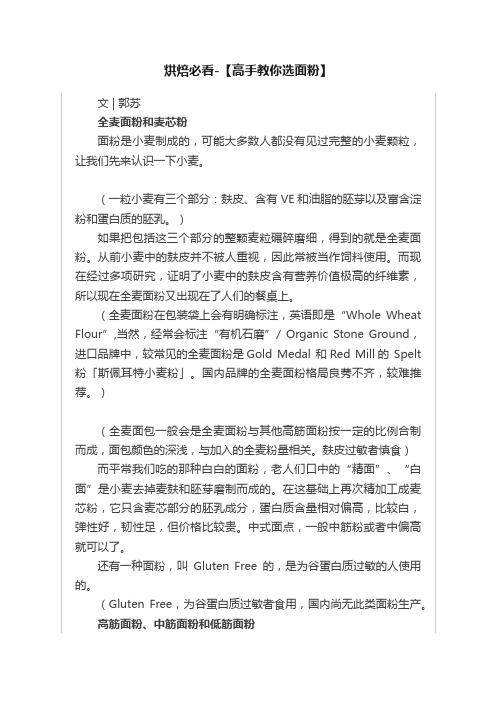 烘焙必看-【高手教你选面粉】

文 | 郭苏

全麦面粉和麦芯粉

面粉是小麦制成的，可能大多数人都没有见过完整的小麦颗粒，让我们先来认识一下小麦。

（一粒小麦有三个部分：麸皮、含有 VE 和油脂的胚芽以及富含淀粉和蛋白质的胚乳。）

如果把包括这三个部分的整颗麦粒碾碎磨细，得到的就是全麦面粉。从前小麦中的麸皮并不被人重视，因此常被当作饲料使用。而现在经过多项研究，证明了小麦中的麸皮含有营养价值极高的纤维素，所以现在全麦面粉又出现在了人们的餐桌上。

（全麦面粉在包装袋上会有明确标注，英语即是“Whole Wheat Flour”,当然，经常会标注“有机石磨”/ Organic Stone Ground，进口品牌中，较常见的全麦面粉是 Gold Medal 和 Red Mill 的 Spelt 粉「斯佩耳特小麦粉」。国内品牌的全麦面粉格局良莠不齐，较难推荐。）

（全麦面包一般会是全麦面粉与其他高筋面粉按一定的比例合制而成，面包颜色的深浅，与加入的全麦粉量相关。麸皮过敏者慎食）

而平常我们吃的那种白白的面粉，老人们口中的“精面”、“白面”是小麦去掉麦麸和胚芽磨制而成的。在这基础上再次精加工成麦芯粉，它只含麦芯部分的胚乳成分，蛋白质含量相对偏高，比较白，弹性好，韧性足，但价格比较贵。中式面点，一般中筋粉或者中偏高就可以了。

还有一种面粉，叫 Gluten Free 的，是为谷蛋白质过敏的人使用的。

（Gluten Free，为谷蛋白质过敏者食用，国内尚无此类面粉生产。

高筋面粉、中筋面粉和低筋面粉